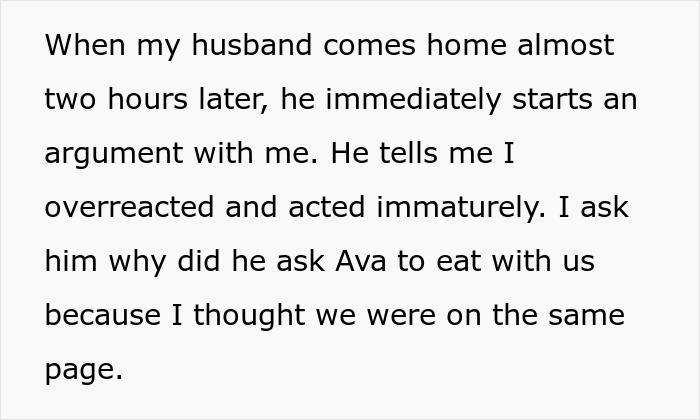 When my husband comes home almost two hours later, he immediately starts an argument with me. He tells me I overreacted and acted immaturely. I ask him why did he ask Ava to eat with us because I thought we were on the same page.